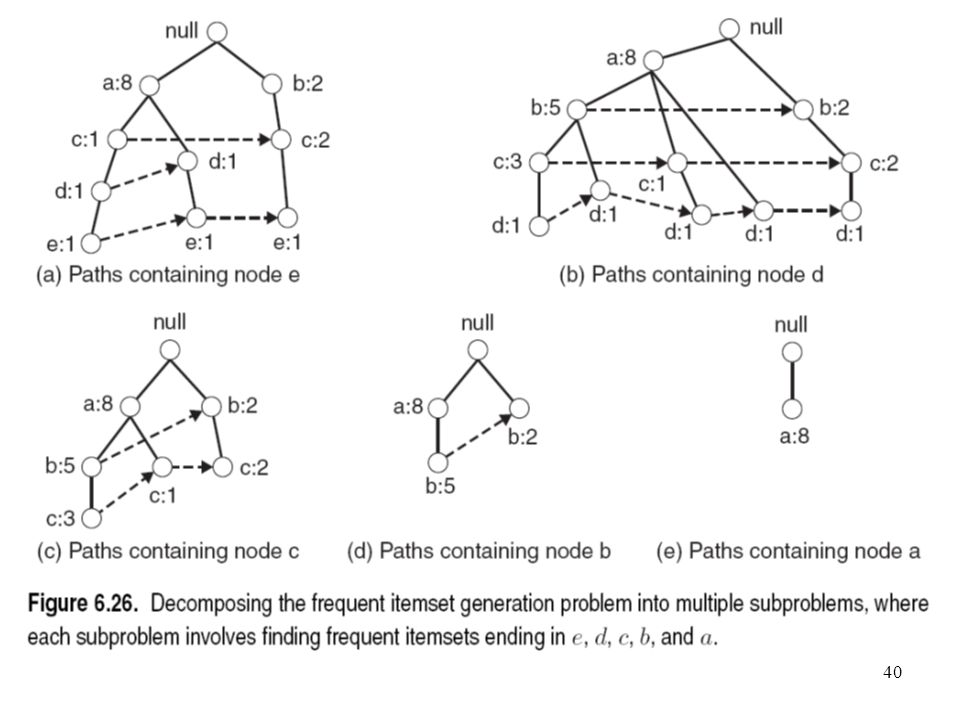 null
a:8
b:2
c:1
c:2
d:1
d:1
e:1
e:1
e:1
(a) Paths containing node e

null
a:8
b:5
b:2
c:3
c:1
c:2
d:1
d:1
d:1
d:1
d:1
(b) Paths containing node d

null
a:8
b:2
b:5
c:1
c:2
c:3
(c) Paths containing node c

null
a:8
b:2
b:5
(d) Paths containing node b

null
a:8
(e) Paths containing node a

**Figure 6.26.** Decomposing the frequent itemset generation problem into multiple subproblems, where each subproblem involves finding frequent itemsets ending in $e$, $d$, $c$, $b$, and $a$.

40